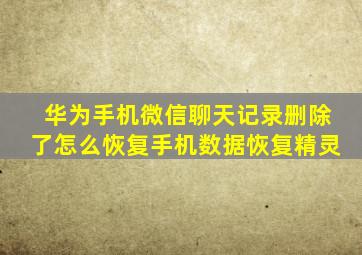 华为手机微信聊天记录删除了怎么恢复手机数据恢复精灵